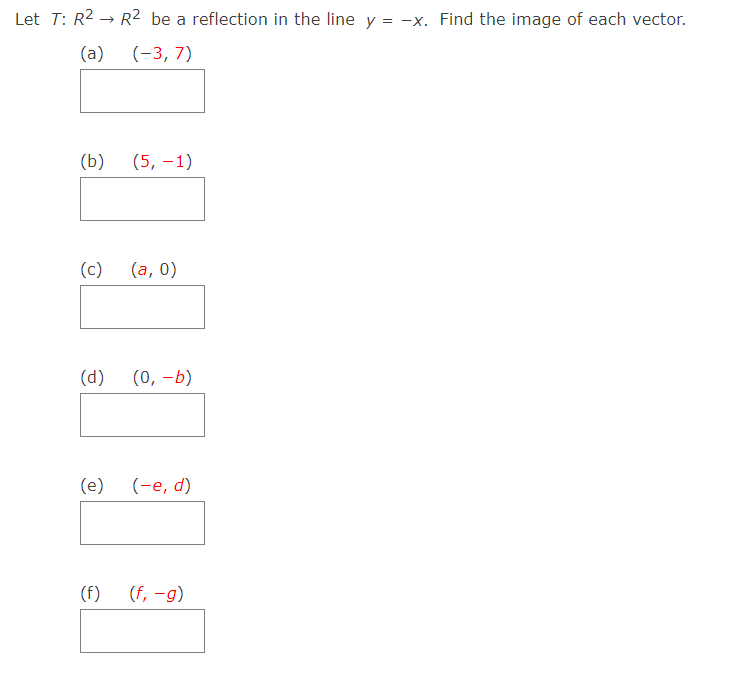 Let $T: R^2 \to R^2$ be a reflection in the line $y = -x$. Find the image of each vector.

(a) $(-3, 7)$

(b) $(5, -1)$

(c) $(a, 0)$

(d) $(0, -b)$

(e) $(-e, d)$

(f) $(f, -g)$